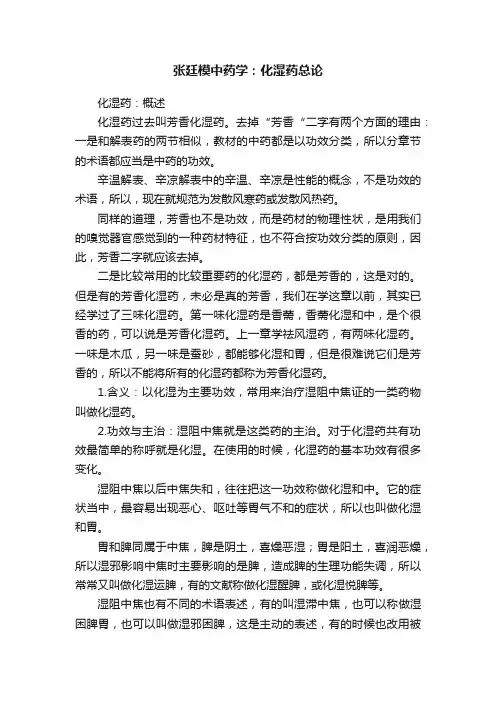 张廷模中药学：化湿药总论

化湿药：概述

化湿药过去叫芳香化湿药。去掉“芳香“二字有两个方面的理由：一是和解表药的两节相似，教材的中药都是以功效分类，所以分章节的术语都应当是中药的功效。

辛温解表、辛凉解表中的辛温、辛凉是性能的概念，不是功效的术语，所以，现在就规范为发散风寒药或发散风热药。

同样的道理，芳香也不是功效，而是药材的物理性状，是用我们的嗅觉器官感觉到的一种药材特征，也不符合按功效分类的原则，因此，芳香二字就应该去掉。

二是比较常用的比较重要药的化湿药，都是芳香的，这是对的。但是有的芳香化湿药，未必是真的芳香，我们在学这章以前，其实已经学过了三味化湿药。第一味化湿药是香薷，香薷化湿和中，是个很香的药，可以说是芳香化湿药。上一章学祛风湿药，有两味化湿药。一味是木瓜，另一味是蚕砂，都能够化湿和胃，但是很难说它们是芳香的，所以不能将所有的化湿药都称为芳香化湿药。

1.含义：以化湿为主要功效，常用来治疗湿阻中焦证的一类药物叫做化湿药。

2.功效与主治：湿阻中焦就是这类药的主治。对于化湿药共有功效最简单的称呼就是化湿。在使用的时候，化湿药的基本功效有很多变化。

湿阻中焦以后中焦失和，往往把这一功效称做化湿和中。它的症状当中，最容易出现恶心、呕吐等胃气不和的症状，所以也叫做化湿和胃。

胃和脾同属于中焦，脾是阴土，喜燥恶湿；胃是阳土，喜润恶燥，所以湿邪影响中焦时主要影响的是脾，造成脾的生理功能失调，所以常常又叫做化湿运脾，有的文献称做化湿醒脾，或化湿悦脾等。

湿阻中焦也有不同的术语表述，有的叫湿滞中焦，也可以称做湿困脾胃，也可以叫做湿邪困脾，这是主动的表述，有的时候也改用被